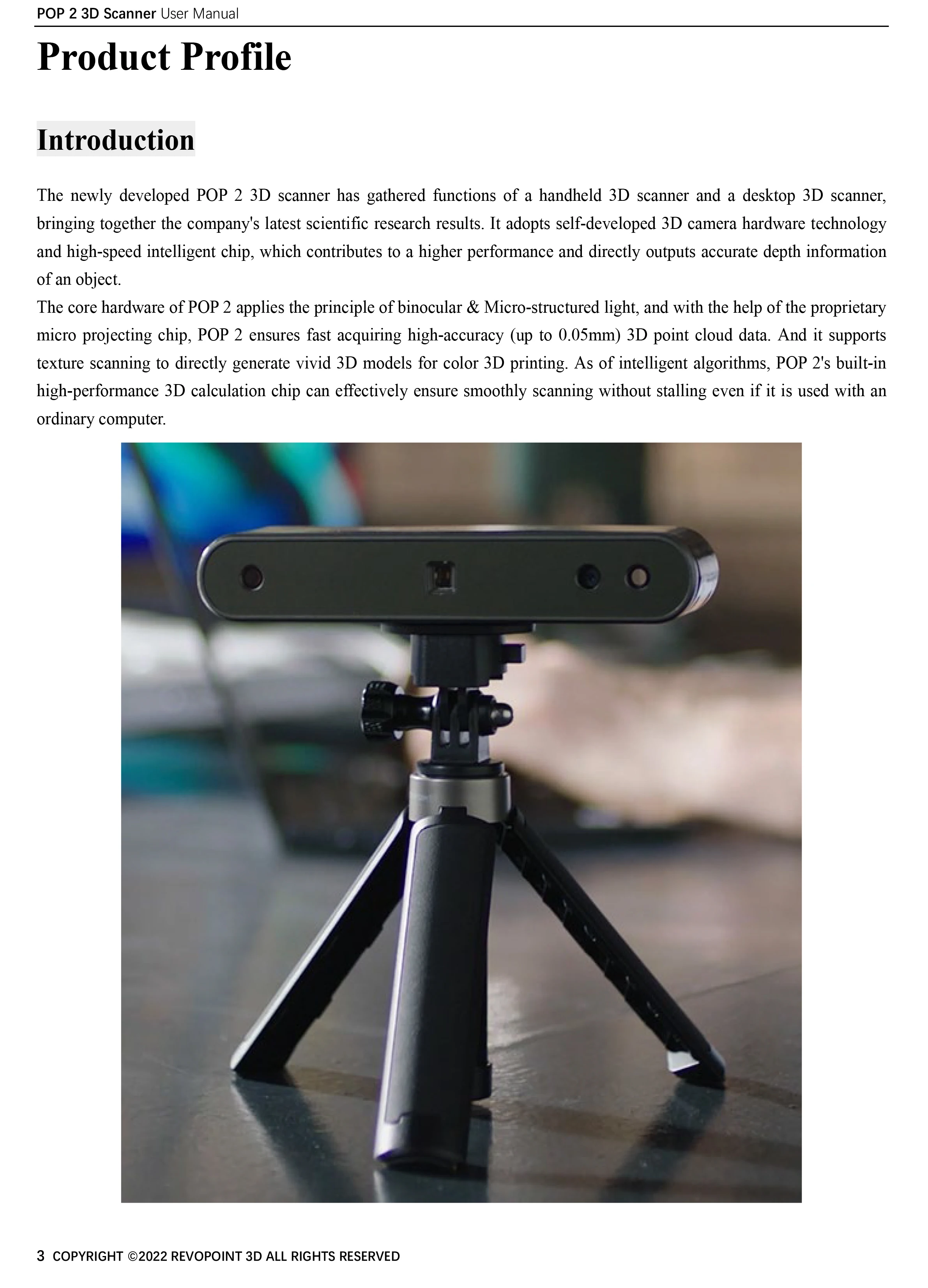 POP 2 3D Scanner User Manual

Product Profile

Introduction

The newly developed POP 2 3D scanner has gathered functions of a handheld 3D scanner and a desktop 3D scanner, bringing together the company's latest scientific research results. It adopts self-developed 3D camera hardware technology and high-speed intelligent chip, which contributes to a higher performance and directly outputs accurate depth information of an object.

The core hardware of POP 2 applies the principle of binocular & Micro-structured light, and with the help of the proprietary micro projecting chip, POP 2 ensures fast acquiring high-accuracy (up to 0.05mm) 3D point cloud data. And it supports texture scanning to directly generate vivid 3D models for color 3D printing. As of intelligent algorithms, POP 2's built-in high-performance 3D calculation chip can effectively ensure smoothly scanning without stalling even if it is used with an ordinary computer.

3 COPYRIGHT ©2022 REVOPOINT 3D ALL RIGHTS RESERVED